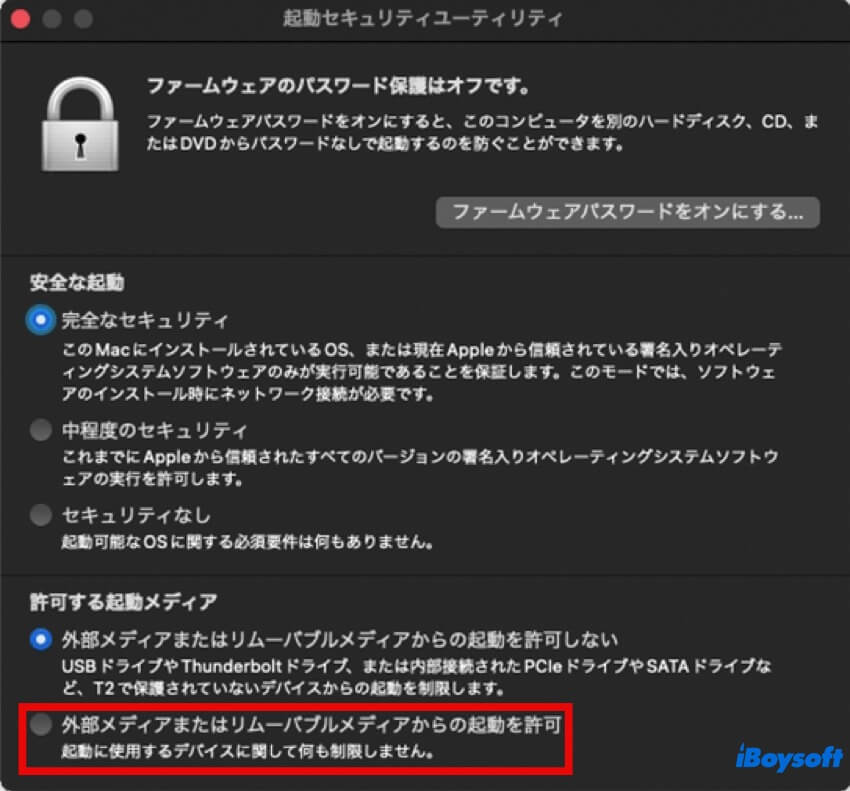 起動セキュリティユーティリティ

ファームウェアのパスワード保護はオフです。

ファームウェアパスワードをオンにすると、このコンピュータを別のハードディスク、CD、またはDVDからパスワードなしで起動するのを防ぐことができます。

ファームウェアパスワードをオンにする...

安全な起動

完全なセキュリティ
このMacにインストールされているOS、または現在Appleから信頼されている署名入りオペレーティングシステムソフトウェアのみが実行可能であることを保証します。このモードでは、ソフトウェアのインストール時にネットワーク接続が必要です。

中程度のセキュリティ
これまでにAppleから信頼されたすべてのバージョンの署名入りオペレーティングシステムソフトウェアの実行を許可します。

セキュリティなし
起動可能なOSに関する必須要件は何もありません。

許可する起動メディア

外部メディアまたはリムーバブルメディアからの起動を許可しない
USBドライブやThunderboltドライブ、または内部接続されたPCIeドライブやSATAドライブなど、T2で保護されていないデバイスからの起動を制限します。

外部メディアまたはリムーバブルメディアからの起動を許可
起動に使用するデバイスに関して何も制限しません。

iBoysoft